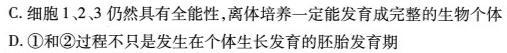 C. 细胞 1、2、3 仍然具有全能性，离体培养一定能发育成完整的生物个体

D. ①和②过程不只是发生在个体生长发育的胚胎发育期